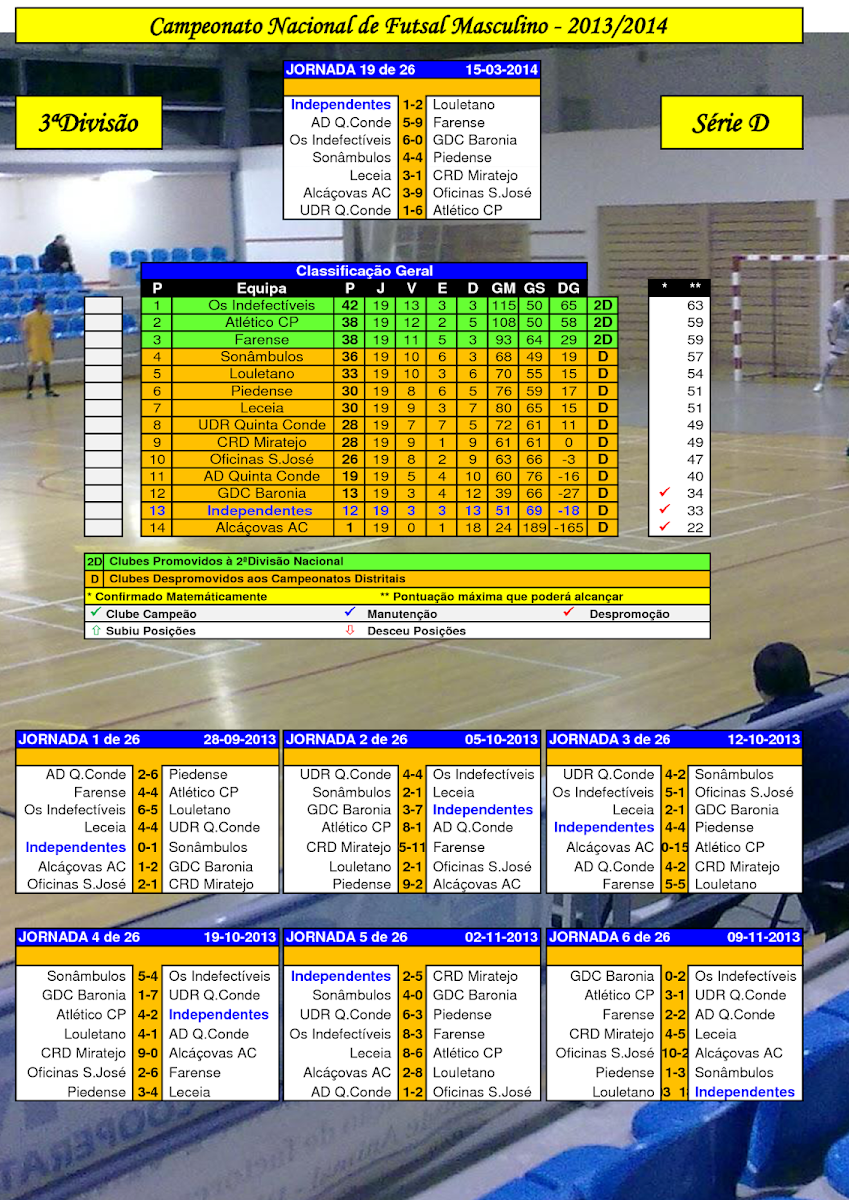 Campeonato Nacional de Futsal Masculino - 2013/2014

3ªDivisão

Série D

| JORNADA 19 de 26 | | 15-03-2014 |
|---|---|---|
| Independentes | 1-2 | Louletano |
| AD Q.Conde | 5-9 | Farense |
| Os Indefectíveis | 6-0 | GDC Baronia |
| Sonâmbulos | 4-4 | Piedense |
| Leceia | 3-1 | CRD Miratejo |
| Alcáçovas AC | 3-9 | Oficinas S.José |
| UDR Q.Conde | 1-6 | Atlético CP |

Classificação Geral

| P | Equipa | P | J | V | E | D | GM | GS | DG | | * | ** |
|---|---|---|---|---|---|---|---|---|---|---|---|---|
| 1 | Os Indefectíveis | 42 | 19 | 13 | 3 | 3 | 115 | 50 | 65 | 2D | | 63 |
| 2 | Atlético CP | 38 | 19 | 12 | 2 | 5 | 108 | 50 | 58 | 2D | | 59 |
| 3 | Farense | 38 | 19 | 11 | 5 | 3 | 93 | 64 | 29 | 2D | | 59 |
| 4 | Sonâmbulos | 36 | 19 | 10 | 6 | 3 | 68 | 49 | 19 | D | | 57 |
| 5 | Louletano | 33 | 19 | 10 | 3 | 6 | 70 | 55 | 15 | D | | 54 |
| 6 | Piedense | 30 | 19 | 8 | 6 | 5 | 76 | 59 | 17 | D | | 51 |
| 7 | Leceia | 30 | 19 | 9 | 3 | 7 | 80 | 65 | 15 | D | | 51 |
| 8 | UDR Quinta Conde | 28 | 19 | 7 | 7 | 5 | 72 | 61 | 11 | D | | 49 |
| 9 | CRD Miratejo | 28 | 19 | 9 | 1 | 9 | 61 | 61 | 0 | D | | 49 |
| 10 | Oficinas S.José | 26 | 19 | 8 | 2 | 9 | 63 | 66 | -3 | D | | 47 |
| 11 | AD Quinta Conde | 19 | 19 | 5 | 4 | 10 | 60 | 76 | -16 | D | | 40 |
| 12 | GDC Baronia | 13 | 19 | 3 | 4 | 12 | 39 | 66 | -27 | D | ✓ | 34 |
| 13 | Independentes | 12 | 19 | 3 | 3 | 13 | 51 | 69 | -18 | D | ✓ | 33 |
| 14 | Alcáçovas AC | 1 | 19 | 0 | 1 | 18 | 24 | 189 | -165 | D | ✓ | 22 |

2D Clubes Promovidos à 2ªDivisão Nacional
D Clubes Despromovidos aos Campeonatos Distritais
* Confirmado Matemáticamente
** Pontuação máxima que poderá alcançar
✓ Clube Campeão
✓ Manutenção
✓ Despromoção
⇧ Subiu Posições
⇩ Desceu Posições

| JORNADA 1 de 26 | | 28-09-2013 |
|---|---|---|
| AD Q.Conde | 2-6 | Piedense |
| Farense | 4-4 | Atlético CP |
| Os Indefectíveis | 6-5 | Louletano |
| Leceia | 4-4 | UDR Q.Conde |
| Independentes | 0-1 | Sonâmbulos |
| Alcáçovas AC | 1-2 | GDC Baronia |
| Oficinas S.José | 2-1 | CRD Miratejo |

| JORNADA 2 de 26 | | 05-10-2013 |
|---|---|---|
| UDR Q.Conde | 4-4 | Os Indefectíveis |
| Sonâmbulos | 2-1 | Leceia |
| GDC Baronia | 3-7 | Independentes |
| Atlético CP | 8-1 | AD Q.Conde |
| CRD Miratejo | 5-11 | Farense |
| Louletano | 2-1 | Oficinas S.José |
| Piedense | 9-2 | Alcáçovas AC |

| JORNADA 3 de 26 | | 12-10-2013 |
|---|---|---|
| UDR Q.Conde | 4-2 | Sonâmbulos |
| Os Indefectíveis | 5-1 | Oficinas S.José |
| Leceia | 2-1 | GDC Baronia |
| Independentes | 4-4 | Piedense |
| Alcáçovas AC | 0-15 | Atlético CP |
| AD Q.Conde | 4-2 | CRD Miratejo |
| Farense | 5-5 | Louletano |

| JORNADA 4 de 26 | | 19-10-2013 |
|---|---|---|
| Sonâmbulos | 5-4 | Os Indefectíveis |
| GDC Baronia | 1-7 | UDR Q.Conde |
| Atlético CP | 4-2 | Independentes |
| Louletano | 4-1 | AD Q.Conde |
| CRD Miratejo | 9-0 | Alcáçovas AC |
| Oficinas S.José | 2-6 | Farense |
| Piedense | 3-4 | Leceia |

| JORNADA 5 de 26 | | 02-11-2013 |
|---|---|---|
| Independentes | 2-5 | CRD Miratejo |
| Sonâmbulos | 4-0 | GDC Baronia |
| UDR Q.Conde | 6-3 | Piedense |
| Os Indefectíveis | 8-3 | Farense |
| Leceia | 8-6 | Atlético CP |
| Alcáçovas AC | 2-8 | Louletano |
| AD Q.Conde | 1-2 | Oficinas S.José |

| JORNADA 6 de 26 | | 09-11-2013 |
|---|---|---|
| GDC Baronia | 0-2 | Os Indefectíveis |
| Atlético CP | 3-1 | UDR Q.Conde |
| Farense | 2-2 | AD Q.Conde |
| CRD Miratejo | 4-5 | Leceia |
| Oficinas S.José | 10-2 | Alcáçovas AC |
| Piedense | 1-3 | Sonâmbulos |
| Louletano | 3 1 | Independentes |